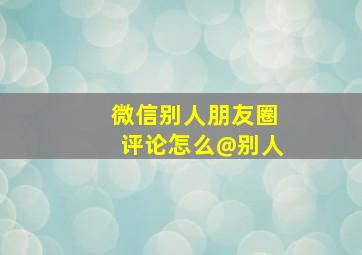 微信别人朋友圈
评论怎么@别人